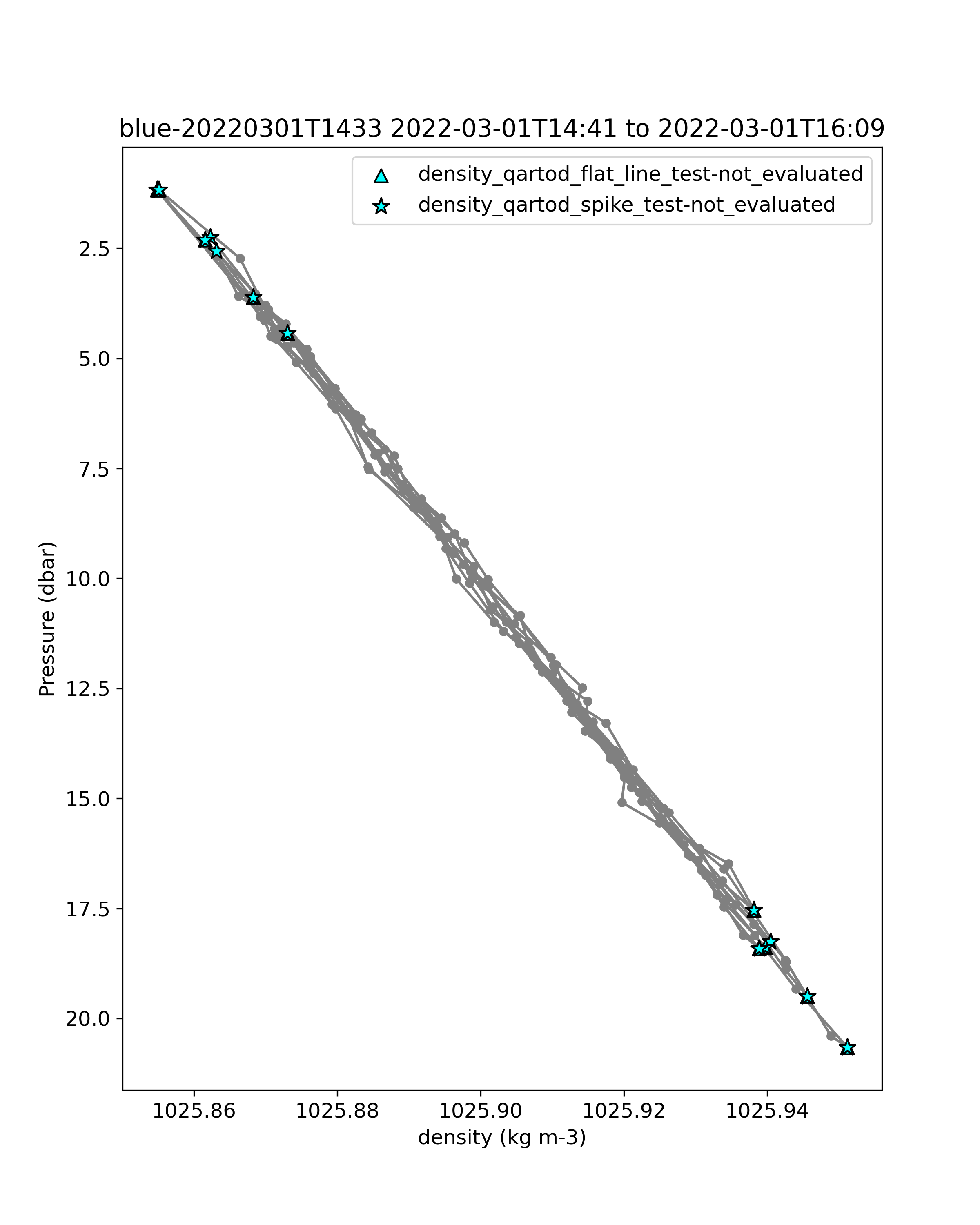 blue-20220301T1433 2022-03-01T14:41 to 2022-03-01T16:09

density_qartod_flat_line_test-not_evaluated
density_qartod_spike_test-not_evaluated

Pressure (dbar)

2.5
5.0
7.5
10.0
12.5
15.0
17.5
20.0

1025.86
1025.88
1025.90
1025.92
1025.94

density (kg m-3)